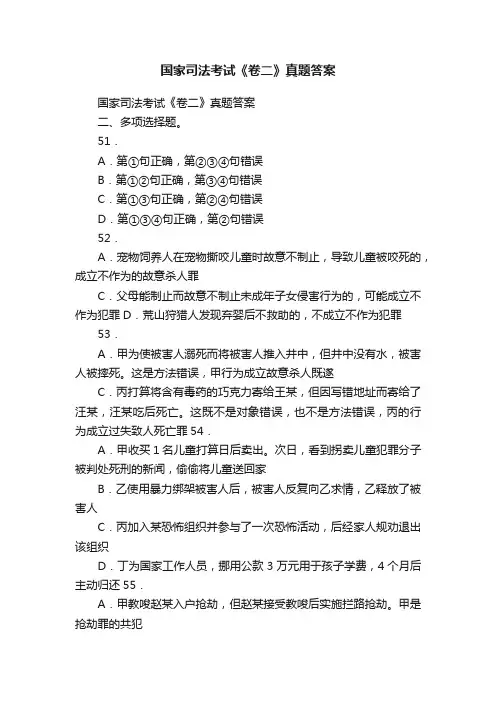 国家司法考试《卷二》真题答案

国家司法考试《卷二》真题答案

二、多项选择题。

51．

A．第①句正确，第②③④句错误

B．第①②句正确，第③④句错误

C．第①③句正确，第②④句错误

D．第①③④句正确，第②句错误

52．

A．宠物饲养人在宠物撕咬儿童时故意不制止，导致儿童被咬死的，成立不作为的故意杀人罪

C．父母能制止而故意不制止未成年子女侵害行为的，可能成立不作为犯罪 D．荒山狩猎人发现弃婴后不救助的，不成立不作为犯罪

53．

A．甲为使被害人溺死而将被害人推入井中，但井中没有水，被害人被摔死。这是方法错误，甲行为成立故意杀人既遂

C．丙打算将含有毒药的巧克力寄给王某，但因写错地址而寄给了汪某，汪某吃后死亡。这既不是对象错误，也不是方法错误，丙的行为成立过失致人死亡罪 54．

A．甲收买 1 名儿童打算日后卖出。次日，看到拐卖儿童犯罪分子被判处死刑的新闻，偷偷将儿童送回家

B．乙使用暴力绑架被害人后，被害人反复向乙求情，乙释放了被害人

C．丙加入某恐怖组织并参与了一次恐怖活动，后经家人规劝退出该组织

D．丁为国家工作人员，挪用公款 3 万元用于孩子学费，4 个月后主动归还 55．

A．甲教唆赵某入户抢劫，但赵某接受教唆后实施拦路抢劫。甲是抢劫罪的共犯